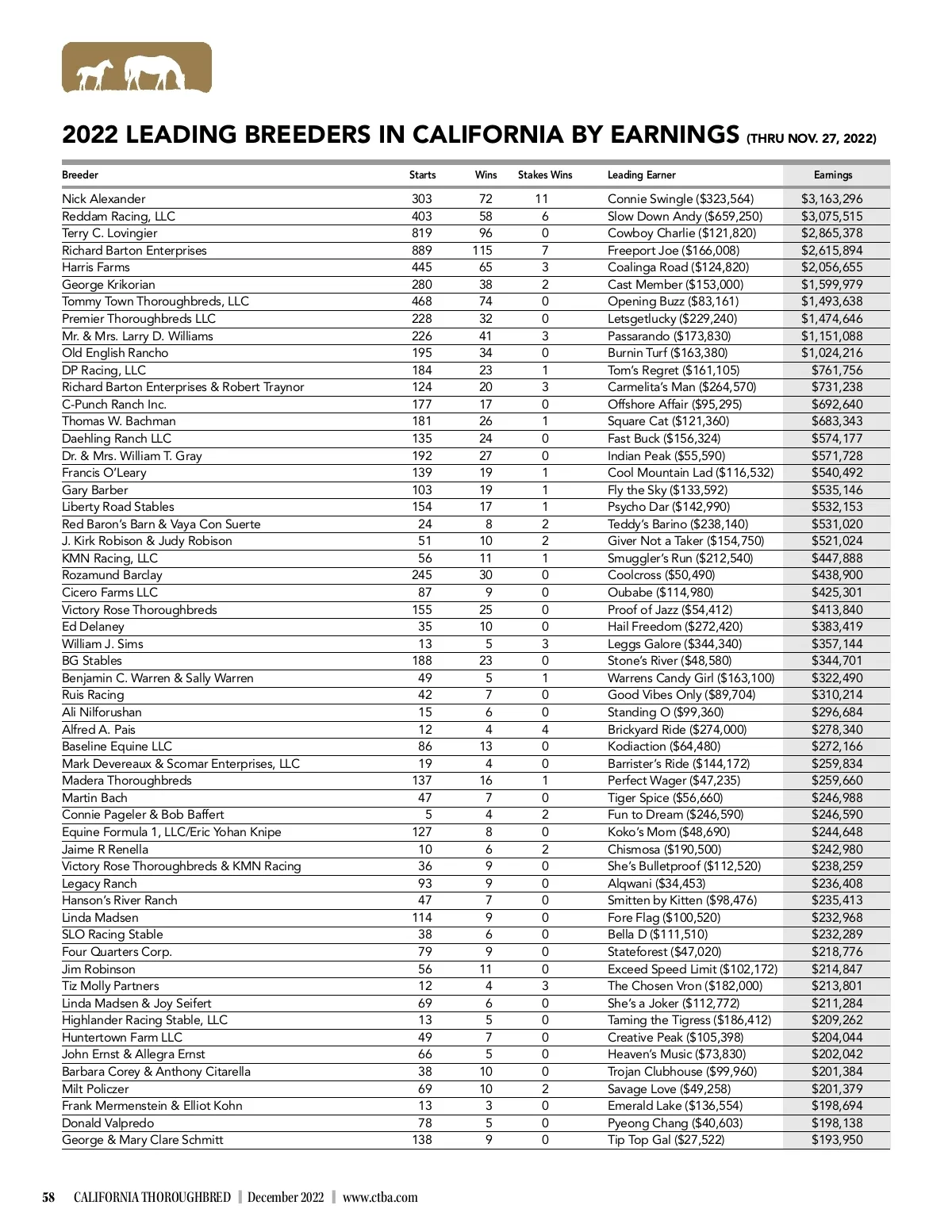 2022 LEADING BREEDERS IN CALIFORNIA BY EARNINGS (THRU NOV. 27, 2022)

| Breeder | Starts | Wins | Stakes Wins | Leading Earner | Earnings |
|---|---|---|---|---|---|
| Nick Alexander | 303 | 72 | 11 | Connie Swingle ($323,564) | $3,163,296 |
| Reddam Racing, LLC | 403 | 58 | 6 | Slow Down Andy ($659,250) | $3,075,515 |
| Terry C. Lovingier | 819 | 96 | 0 | Cowboy Charlie ($121,820) | $2,865,378 |
| Richard Barton Enterprises | 889 | 115 | 7 | Freeport Joe ($166,008) | $2,615,894 |
| Harris Farms | 445 | 65 | 3 | Coalinga Road ($124,820) | $2,056,655 |
| George Krikorian | 280 | 38 | 2 | Cast Member ($153,000) | $1,599,979 |
| Tommy Town Thoroughbreds, LLC | 468 | 74 | 0 | Opening Buzz ($83,161) | $1,493,638 |
| Premier Thoroughbreds LLC | 228 | 32 | 0 | Letsgetlucky ($229,240) | $1,474,646 |
| Mr. & Mrs. Larry D. Williams | 226 | 41 | 3 | Passarando ($173,830) | $1,151,088 |
| Old English Rancho | 195 | 34 | 0 | Burnin Turf ($163,380) | $1,024,216 |
| DP Racing, LLC | 184 | 23 | 1 | Tom's Regret ($161,105) | $761,756 |
| Richard Barton Enterprises & Robert Traynor | 124 | 20 | 3 | Carmelita's Man ($264,570) | $731,238 |
| C-Punch Ranch Inc. | 177 | 17 | 0 | Offshore Affair ($95,295) | $692,640 |
| Thomas W. Bachman | 181 | 26 | 1 | Square Cat ($121,360) | $683,343 |
| Daehling Ranch LLC | 135 | 24 | 0 | Fast Buck ($156,324) | $574,177 |
| Dr. & Mrs. William T. Gray | 192 | 27 | 0 | Indian Peak ($55,590) | $571,728 |
| Francis O'Leary | 139 | 19 | 1 | Cool Mountain Lad ($116,532) | $540,492 |
| Gary Barber | 103 | 19 | 1 | Fly the Sky ($133,592) | $535,146 |
| Liberty Road Stables | 154 | 17 | 1 | Psycho Dar ($142,990) | $532,153 |
| Red Baron's Barn & Vaya Con Suerte | 24 | 8 | 2 | Teddy's Barino ($238,140) | $531,020 |
| J. Kirk Robison & Judy Robison | 51 | 10 | 2 | Giver Not a Taker ($154,750) | $521,024 |
| KMN Racing, LLC | 56 | 11 | 1 | Smuggler's Run ($212,540) | $447,888 |
| Rozamund Barclay | 245 | 30 | 0 | Coolcross ($50,490) | $438,900 |
| Cicero Farms LLC | 87 | 9 | 0 | Oubabe ($114,980) | $425,301 |
| Victory Rose Thoroughbreds | 155 | 25 | 0 | Proof of Jazz ($54,412) | $413,840 |
| Ed Delaney | 35 | 10 | 0 | Hail Freedom ($272,420) | $383,419 |
| William J. Sims | 13 | 5 | 3 | Leggs Galore ($344,340) | $357,144 |
| BG Stables | 188 | 23 | 0 | Stone's River ($48,580) | $344,701 |
| Benjamin C. Warren & Sally Warren | 49 | 5 | 1 | Warrens Candy Girl ($163,100) | $322,490 |
| Ruis Racing | 42 | 7 | 0 | Good Vibes Only ($89,704) | $310,214 |
| Ali Nilforushan | 15 | 6 | 0 | Standing O ($99,360) | $296,684 |
| Alfred A. Pais | 12 | 4 | 4 | Brickyard Ride ($274,000) | $278,340 |
| Baseline Equine LLC | 86 | 13 | 0 | Kodiaction ($64,480) | $272,166 |
| Mark Devereaux & Scomar Enterprises, LLC | 19 | 4 | 0 | Barrister's Ride ($144,172) | $259,834 |
| Madera Thoroughbreds | 137 | 16 | 1 | Perfect Wager ($47,235) | $259,660 |
| Martin Bach | 47 | 7 | 0 | Tiger Spice ($56,660) | $246,988 |
| Connie Pageler & Bob Baffert | 5 | 4 | 2 | Fun to Dream ($246,590) | $246,590 |
| Equine Formula 1, LLC/Eric Yohan Knipe | 127 | 8 | 0 | Koko's Mom ($48,690) | $244,648 |
| Jaime R Renella | 10 | 6 | 2 | Chismosa ($190,500) | $242,980 |
| Victory Rose Thoroughbreds & KMN Racing | 36 | 9 | 0 | She's Bulletproof ($112,520) | $238,259 |
| Legacy Ranch | 93 | 9 | 0 | Alqwani ($34,453) | $236,408 |
| Hanson's River Ranch | 47 | 7 | 0 | Smitten by Kitten ($98,476) | $235,413 |
| Linda Madsen | 114 | 9 | 0 | Fore Flag ($100,520) | $232,968 |
| SLO Racing Stable | 38 | 6 | 0 | Bella D ($111,510) | $232,289 |
| Four Quarters Corp. | 79 | 9 | 0 | Stateforest ($47,020) | $218,776 |
| Jim Robinson | 56 | 11 | 0 | Exceed Speed Limit ($102,172) | $214,847 |
| Tiz Molly Partners | 12 | 4 | 3 | The Chosen Vron ($182,000) | $213,801 |
| Linda Madsen & Joy Seifert | 69 | 6 | 0 | She's a Joker ($112,772) | $211,284 |
| Highlander Racing Stable, LLC | 13 | 5 | 0 | Taming the Tigress ($186,412) | $209,262 |
| Huntertown Farm LLC | 49 | 7 | 0 | Creative Peak ($105,398) | $204,044 |
| John Ernst & Allegra Ernst | 66 | 5 | 0 | Heaven's Music ($73,830) | $202,042 |
| Barbara Corey & Anthony Citarella | 38 | 10 | 0 | Trojan Clubhouse ($99,960) | $201,384 |
| Milt Policzer | 69 | 10 | 2 | Savage Love ($49,258) | $201,379 |
| Frank Mermenstein & Elliot Kohn | 13 | 3 | 0 | Emerald Lake ($136,554) | $198,694 |
| Donald Valpredo | 78 | 5 | 0 | Pyeong Chang ($40,603) | $198,138 |
| George & Mary Clare Schmitt | 138 | 9 | 0 | Tip Top Gal ($27,522) | $193,950 |

58 CALIFORNIA THOROUGHBRED | December 2022 | www.ctba.com